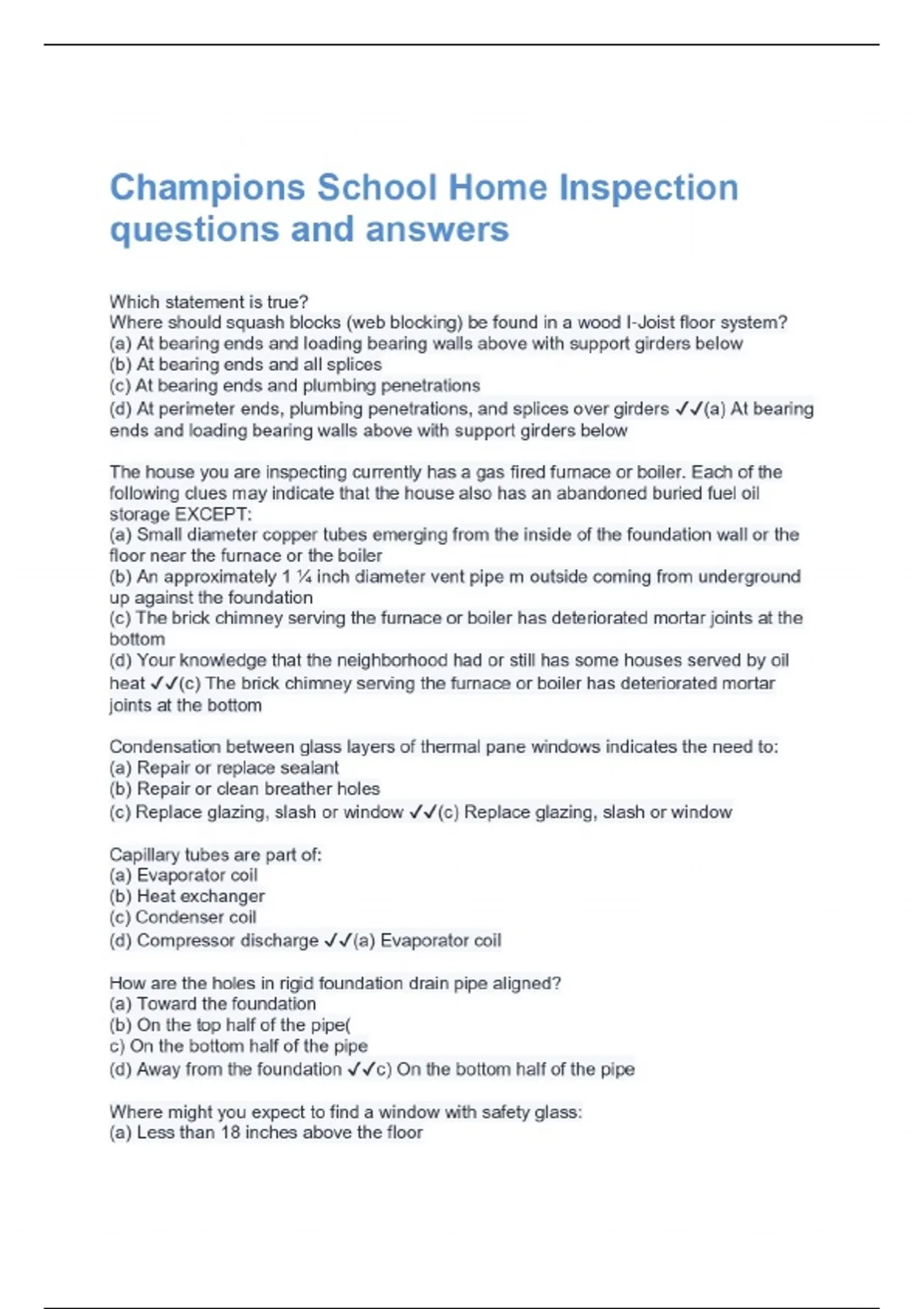 Champions School Home Inspection questions and answers

Which statement is true?
Where should squash blocks (web blocking) be found in a wood I-Joist floor system?
(a) At bearing ends and loading bearing walls above with support girders below
(b) At bearing ends and all splices
(c) At bearing ends and plumbing penetrations
(d) At perimeter ends, plumbing penetrations, and splices over girders ✓✓(a) At bearing ends and loading bearing walls above with support girders below

The house you are inspecting currently has a gas fired furnace or boiler. Each of the following clues may indicate that the house also has an abandoned buried fuel oil storage EXCEPT:
(a) Small diameter copper tubes emerging from the inside of the foundation wall or the floor near the furnace or the boiler
(b) An approximately 1 ¼ inch diameter vent pipe m outside coming from underground up against the foundation
(c) The brick chimney serving the furnace or boiler has deteriorated mortar joints at the bottom
(d) Your knowledge that the neighborhood had or still has some houses served by oil heat ✓✓(c) The brick chimney serving the furnace or boiler has deteriorated mortar joints at the bottom

Condensation between glass layers of thermal pane windows indicates the need to:
(a) Repair or replace sealant
(b) Repair or clean breather holes
(c) Replace glazing, slash or window ✓✓(c) Replace glazing, slash or window

Capillary tubes are part of:
(a) Evaporator coil
(b) Heat exchanger
(c) Condenser coil
(d) Compressor discharge ✓✓(a) Evaporator coil

How are the holes in rigid foundation drain pipe aligned?
(a) Toward the foundation
(b) On the top half of the pipe(
c) On the bottom half of the pipe
(d) Away from the foundation ✓✓c) On the bottom half of the pipe

Where might you expect to find a window with safety glass:
(a) Less than 18 inches above the floor